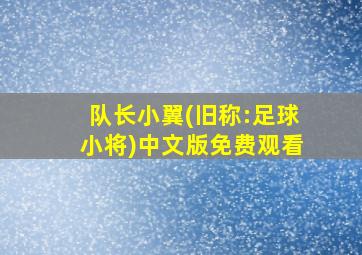 队长小翼(旧称:足球小将)中文版免费观看